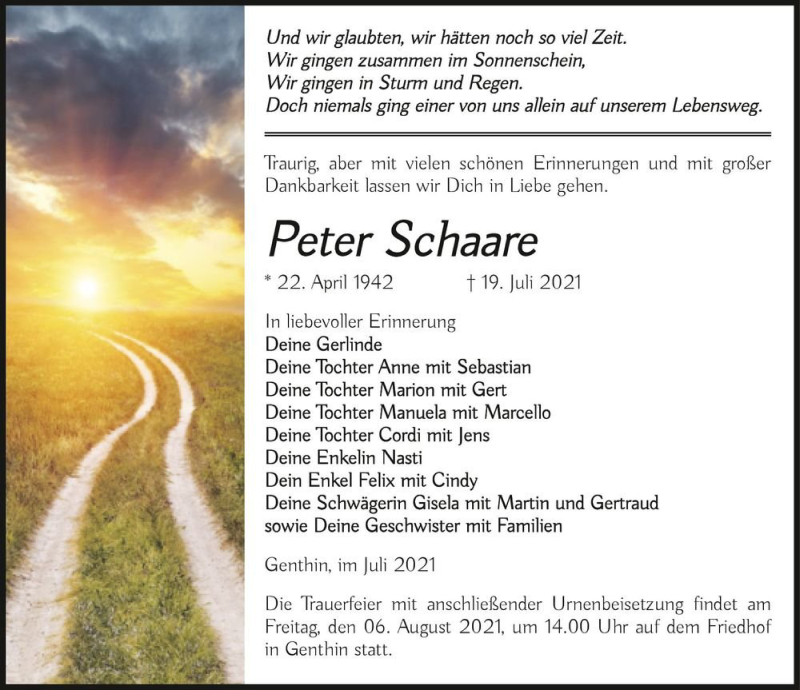 Und wir glaubten, wir hätten noch so viel Zeit.
Wir gingen zusammen im Sonnenschein,
Wir gingen in Sturm und Regen.
Doch niemals ging einer von uns allein auf unserem Lebensweg.

Traurig, aber mit vielen schönen Erinnerungen und mit großer Dankbarkeit lassen wir Dich in Liebe gehen.

Peter Schaare

* 22. April 1942 † 19. Juli 2021

In liebevoller Erinnerung
Deine Gerlinde
Deine Tochter Anne mit Sebastian
Deine Tochter Marion mit Gert
Deine Tochter Manuela mit Marcello
Deine Tochter Cordi mit Jens
Deine Enkelin Nasti
Dein Enkel Felix mit Cindy
Deine Schwägerin Gisela mit Martin und Gertraud
sowie Deine Geschwister mit Familien

Genthin, im Juli 2021

Die Trauerfeier mit anschließender Urnenbeisetzung findet am Freitag, den 06. August 2021, um 14.00 Uhr auf dem Friedhof in Genthin statt.